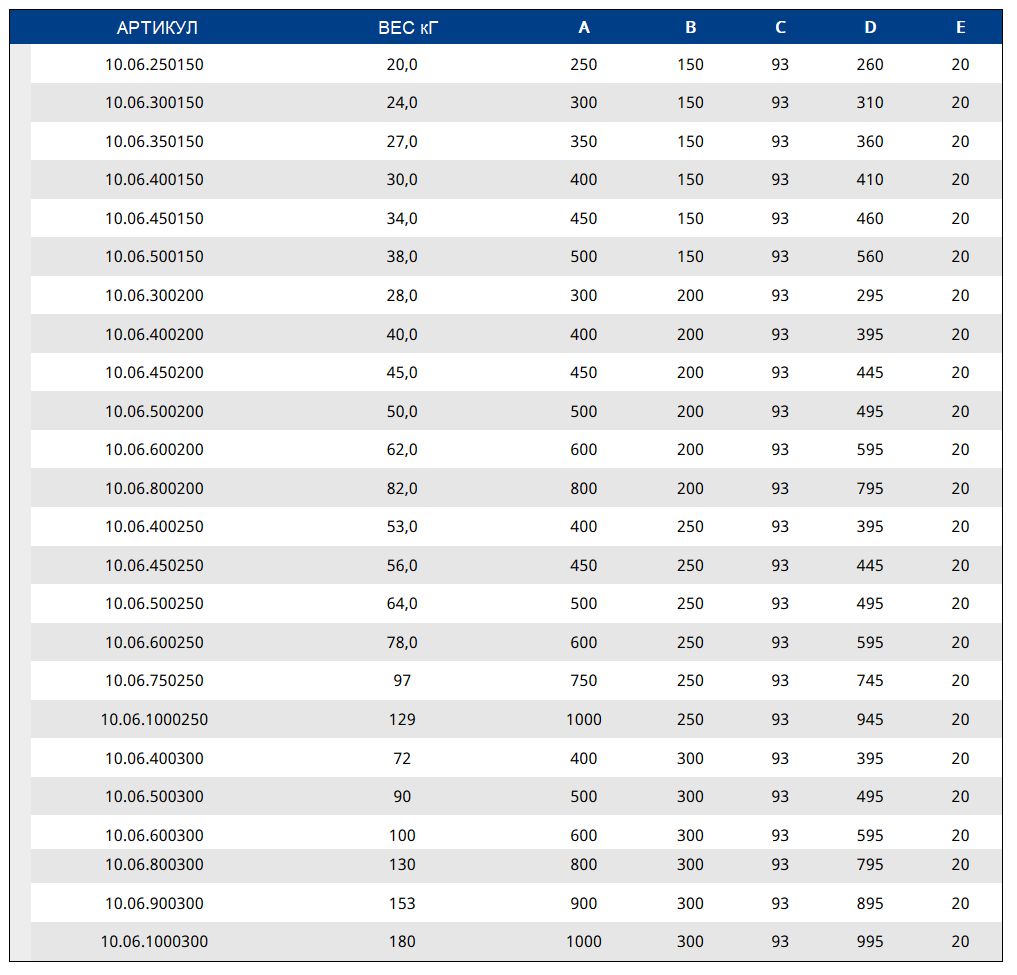 | АРТИКУЛ | ВЕС кГ | A | B | C | D | E |
|---|---|---|---|---|---|---|
| 10.06.250150 | 20,0 | 250 | 150 | 93 | 260 | 20 |
| 10.06.300150 | 24,0 | 300 | 150 | 93 | 310 | 20 |
| 10.06.350150 | 27,0 | 350 | 150 | 93 | 360 | 20 |
| 10.06.400150 | 30,0 | 400 | 150 | 93 | 410 | 20 |
| 10.06.450150 | 34,0 | 450 | 150 | 93 | 460 | 20 |
| 10.06.500150 | 38,0 | 500 | 150 | 93 | 560 | 20 |
| 10.06.300200 | 28,0 | 300 | 200 | 93 | 295 | 20 |
| 10.06.400200 | 40,0 | 400 | 200 | 93 | 395 | 20 |
| 10.06.450200 | 45,0 | 450 | 200 | 93 | 445 | 20 |
| 10.06.500200 | 50,0 | 500 | 200 | 93 | 495 | 20 |
| 10.06.600200 | 62,0 | 600 | 200 | 93 | 595 | 20 |
| 10.06.800200 | 82,0 | 800 | 200 | 93 | 795 | 20 |
| 10.06.400250 | 53,0 | 400 | 250 | 93 | 395 | 20 |
| 10.06.450250 | 56,0 | 450 | 250 | 93 | 445 | 20 |
| 10.06.500250 | 64,0 | 500 | 250 | 93 | 495 | 20 |
| 10.06.600250 | 78,0 | 600 | 250 | 93 | 595 | 20 |
| 10.06.750250 | 97 | 750 | 250 | 93 | 745 | 20 |
| 10.06.1000250 | 129 | 1000 | 250 | 93 | 945 | 20 |
| 10.06.400300 | 72 | 400 | 300 | 93 | 395 | 20 |
| 10.06.500300 | 90 | 500 | 300 | 93 | 495 | 20 |
| 10.06.600300 | 100 | 600 | 300 | 93 | 595 | 20 |
| 10.06.800300 | 130 | 800 | 300 | 93 | 795 | 20 |
| 10.06.900300 | 153 | 900 | 300 | 93 | 895 | 20 |
| 10.06.1000300 | 180 | 1000 | 300 | 93 | 995 | 20 |